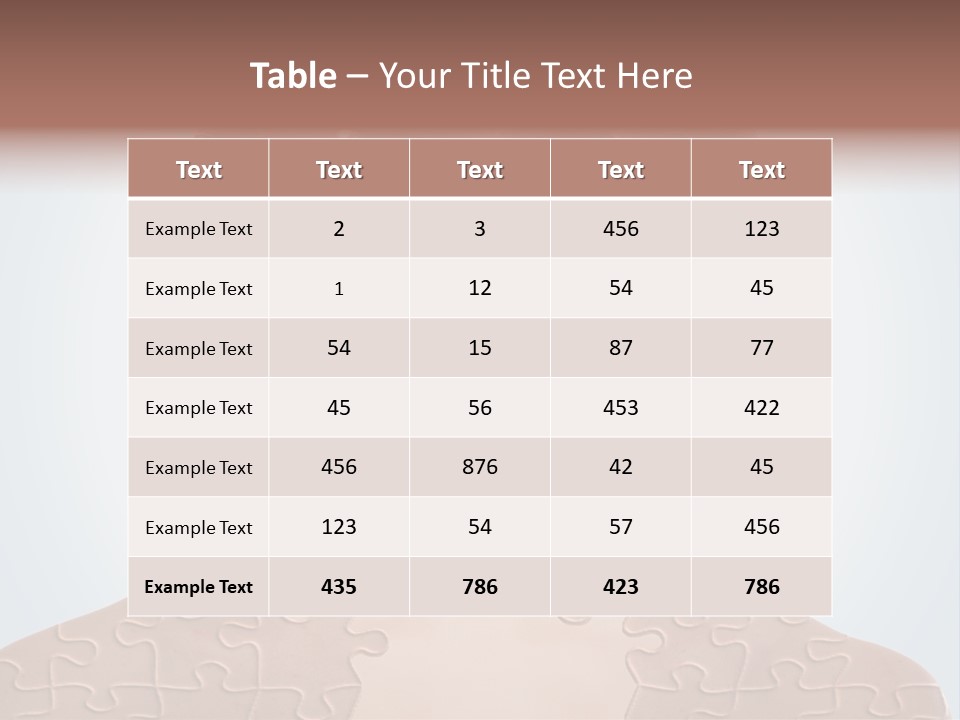 Table – Your Title Text Here

| Text | Text | Text | Text | Text |
|---|---|---|---|---|
| Example Text | 2 | 3 | 456 | 123 |
| Example Text | 1 | 12 | 54 | 45 |
| Example Text | 54 | 15 | 87 | 77 |
| Example Text | 45 | 56 | 453 | 422 |
| Example Text | 456 | 876 | 42 | 45 |
| Example Text | 123 | 54 | 57 | 456 |
| Example Text | 435 | 786 | 423 | 786 |